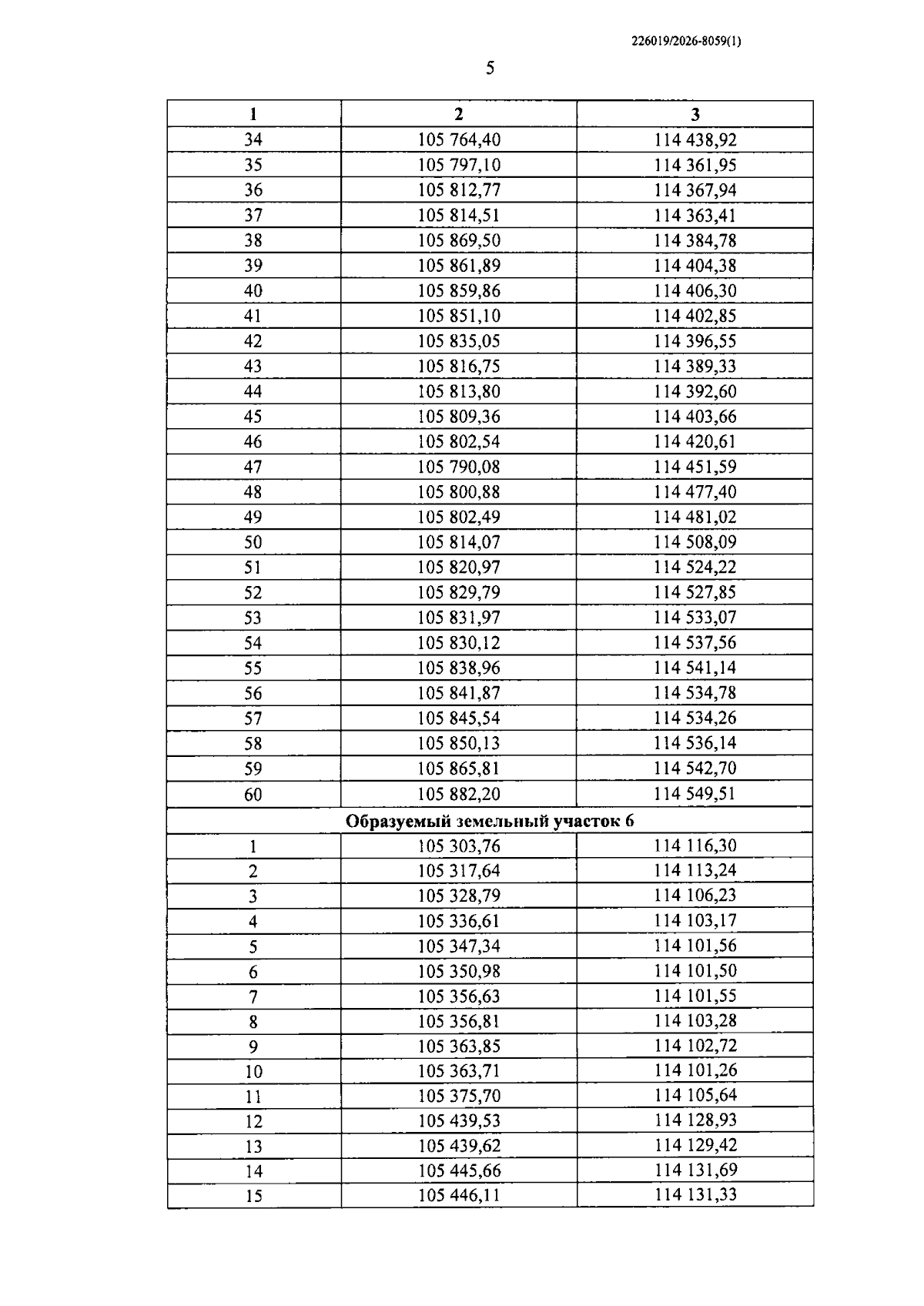 226019/2026-8059(1)

5

| 1 | 2 | 3 |
|---|---|---|
| 34 | 105 764,40 | 114 438,92 |
| 35 | 105 797,10 | 114 361,95 |
| 36 | 105 812,77 | 114 367,94 |
| 37 | 105 814,51 | 114 363,41 |
| 38 | 105 869,50 | 114 384,78 |
| 39 | 105 861,89 | 114 404,38 |
| 40 | 105 859,86 | 114 406,30 |
| 41 | 105 851,10 | 114 402,85 |
| 42 | 105 835,05 | 114 396,55 |
| 43 | 105 816,75 | 114 389,33 |
| 44 | 105 813,80 | 114 392,60 |
| 45 | 105 809,36 | 114 403,66 |
| 46 | 105 802,54 | 114 420,61 |
| 47 | 105 790,08 | 114 451,59 |
| 48 | 105 800,88 | 114 477,40 |
| 49 | 105 802,49 | 114 481,02 |
| 50 | 105 814,07 | 114 508,09 |
| 51 | 105 820,97 | 114 524,22 |
| 52 | 105 829,79 | 114 527,85 |
| 53 | 105 831,97 | 114 533,07 |
| 54 | 105 830,12 | 114 537,56 |
| 55 | 105 838,96 | 114 541,14 |
| 56 | 105 841,87 | 114 534,78 |
| 57 | 105 845,54 | 114 534,26 |
| 58 | 105 850,13 | 114 536,14 |
| 59 | 105 865,81 | 114 542,70 |
| 60 | 105 882,20 | 114 549,51 |
| Образуемый земельный участок 6 | | |
| 1 | 105 303,76 | 114 116,30 |
| 2 | 105 317,64 | 114 113,24 |
| 3 | 105 328,79 | 114 106,23 |
| 4 | 105 336,61 | 114 103,17 |
| 5 | 105 347,34 | 114 101,56 |
| 6 | 105 350,98 | 114 101,50 |
| 7 | 105 356,63 | 114 101,55 |
| 8 | 105 356,81 | 114 103,28 |
| 9 | 105 363,85 | 114 102,72 |
| 10 | 105 363,71 | 114 101,26 |
| 11 | 105 375,70 | 114 105,64 |
| 12 | 105 439,53 | 114 128,93 |
| 13 | 105 439,62 | 114 129,42 |
| 14 | 105 445,66 | 114 131,69 |
| 15 | 105 446,11 | 114 131,33 |